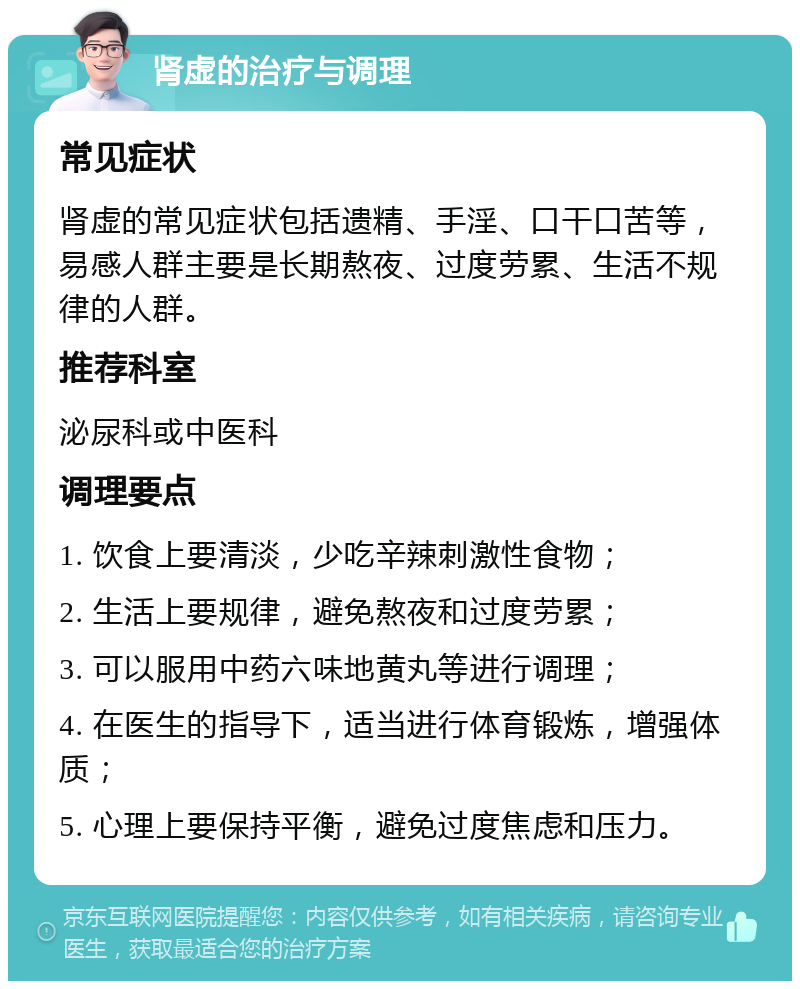 肾虚的治疗与调理

常见症状

肾虚的常见症状包括遗精、手淫、口干口苦等，易感人群主要是长期熬夜、过度劳累、生活不规律的人群。

推荐科室

泌尿科或中医科

调理要点

1. 饮食上要清淡，少吃辛辣刺激性食物；

2. 生活上要规律，避免熬夜和过度劳累；

3. 可以服用中药六味地黄丸等进行调理；

4. 在医生的指导下，适当进行体育锻炼，增强体质；

5. 心理上要保持平衡，避免过度焦虑和压力。

京东互联网医院提醒您：内容仅供参考，如有相关疾病，请咨询专业医生，获取最适合您的治疗方案